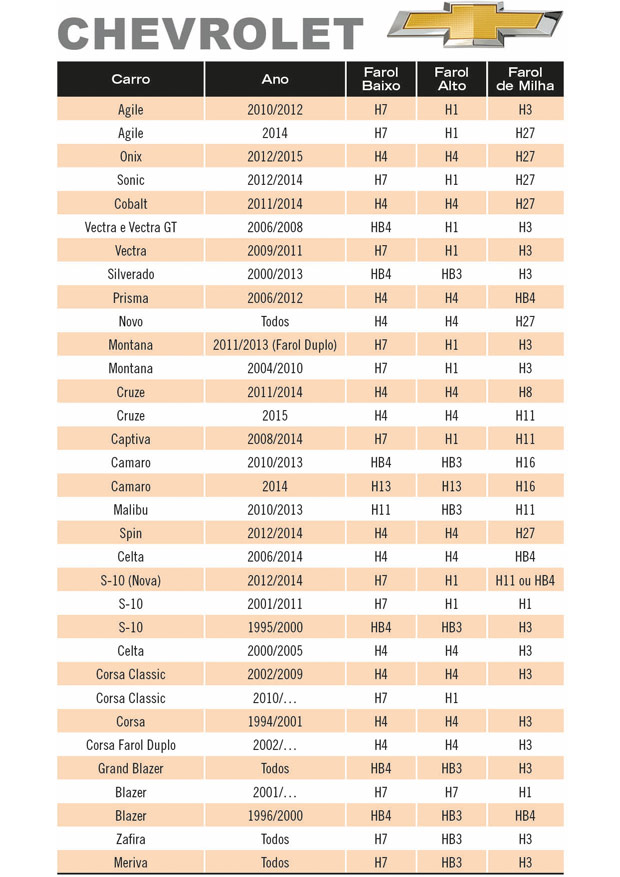 CHEVROLET

| Carro | Ano | Farol Baixo | Farol Alto | Farol de Milha |
|---|---|---|---|---|
| Agile | 2010/2012 | H7 | H1 | H3 |
| Agile | 2014 | H7 | H1 | H27 |
| Onix | 2012/2015 | H4 | H4 | H27 |
| Sonic | 2012/2014 | H7 | H1 | H27 |
| Cobalt | 2011/2014 | H4 | H4 | H27 |
| Vectra e Vectra GT | 2006/2008 | HB4 | H1 | H3 |
| Vectra | 2009/2011 | H7 | H1 | H3 |
| Silverado | 2000/2013 | HB4 | HB3 | H3 |
| Prisma | 2006/2012 | H4 | H4 | HB4 |
| Novo | Todos | H4 | H4 | H27 |
| Montana | 2011/2013 (Farol Duplo) | H7 | H1 | H3 |
| Montana | 2004/2010 | H7 | H1 | H3 |
| Cruze | 2011/2014 | H4 | H4 | H8 |
| Cruze | 2015 | H4 | H4 | H11 |
| Captiva | 2008/2014 | H7 | H1 | H11 |
| Camaro | 2010/2013 | HB4 | HB3 | H16 |
| Camaro | 2014 | H13 | H13 | H16 |
| Malibu | 2010/2013 | H11 | HB3 | H11 |
| Spin | 2012/2014 | H4 | H4 | H27 |
| Celta | 2006/2014 | H4 | H4 | HB4 |
| S-10 (Nova) | 2012/2014 | H7 | H1 | H11 ou HB4 |
| S-10 | 2001/2011 | H7 | H1 | H1 |
| S-10 | 1995/2000 | HB4 | HB3 | H3 |
| Celta | 2000/2005 | H4 | H4 | H3 |
| Corsa Classic | 2002/2009 | H4 | H4 | H3 |
| Corsa Classic | 2010/... | H7 | H1 | |
| Corsa | 1994/2001 | H4 | H4 | H3 |
| Corsa Farol Duplo | 2002/... | H4 | H4 | H3 |
| Grand Blazer | Todos | HB4 | HB3 | H3 |
| Blazer | 2001/... | H7 | H7 | H1 |
| Blazer | 1996/2000 | HB4 | HB3 | HB4 |
| Zafira | Todos | H7 | HB3 | H3 |
| Meriva | Todos | H7 | HB3 | H3 |